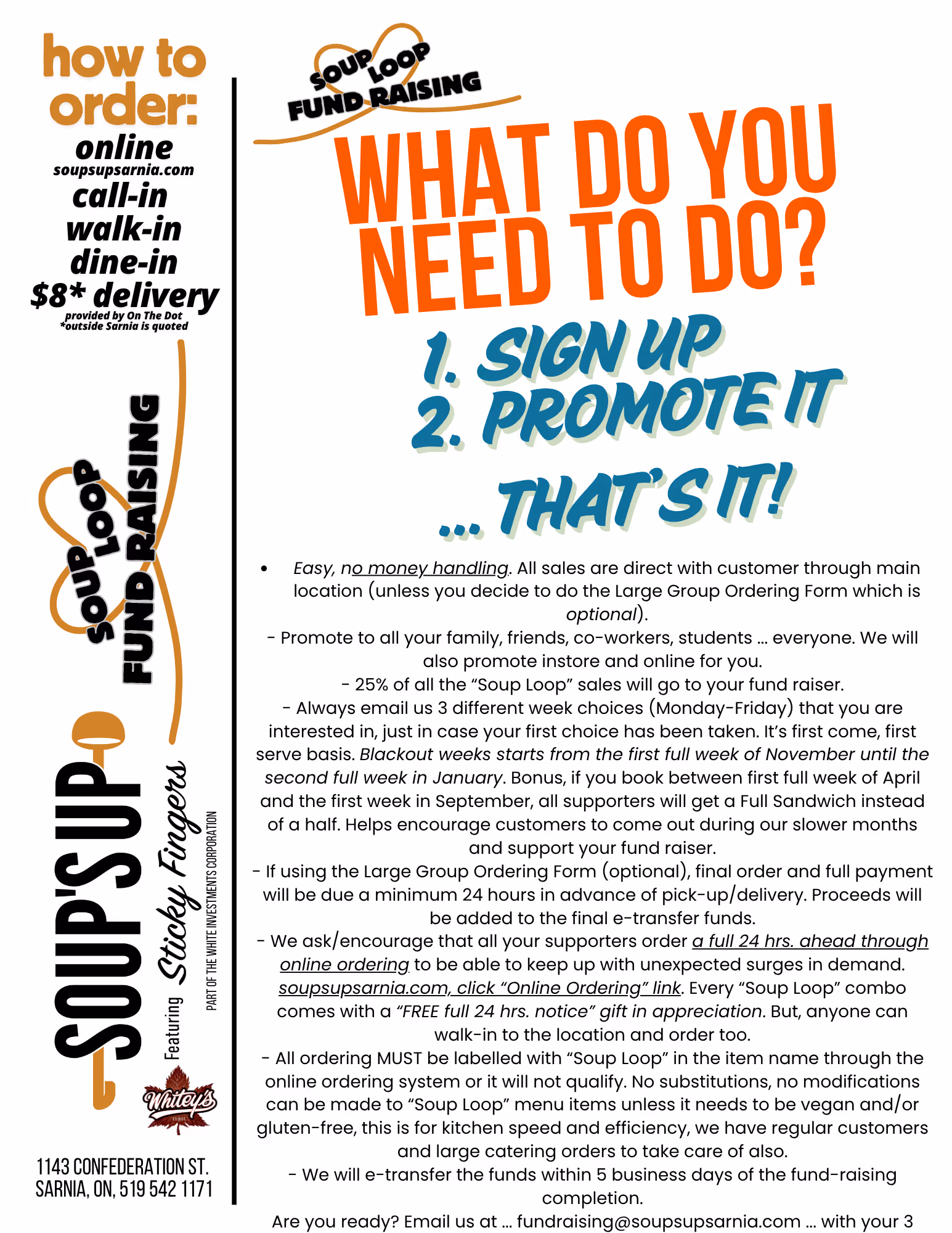 how to order:
online
soupsupsarnia.com
call-in
walk-in
dine-in
$8* delivery
provided by On The Dot
*outside Sarnia is quoted

SOUP LOOP FUND RAISING

SOUP'S UP
Featuring Sticky Fingers
PART OF THE WHITE INVESTMENTS CORPORATION
Whitey's

1143 CONFEDERATION ST.
SARNIA, ON, 519 542 1171

SOUP LOOP FUND RAISING

WHAT DO YOU NEED TO DO?

1. SIGN UP
2. PROMOTE IT
... THAT'S IT!

• Easy, no money handling. All sales are direct with customer through main location (unless you decide to do the Large Group Ordering Form which is optional).

- Promote to all your family, friends, co-workers, students ... everyone. We will also promote instore and online for you.

- 25% of all the "Soup Loop" sales will go to your fund raiser.

- Always email us 3 different week choices (Monday-Friday) that you are interested in, just in case your first choice has been taken. It's first come, first serve basis. Blackout weeks starts from the first full week of November until the second full week in January. Bonus, if you book between first full week of April and the first week in September, all supporters will get a Full Sandwich instead of a half. Helps encourage customers to come out during our slower months and support your fund raiser.

- If using the Large Group Ordering Form (optional), final order and full payment will be due a minimum 24 hours in advance of pick-up/delivery. Proceeds will be added to the final e-transfer funds.

- We ask/encourage that all your supporters order a full 24 hrs. ahead through online ordering to be able to keep up with unexpected surges in demand. soupsupsarnia.com, click "Online Ordering" link. Every "Soup Loop" combo comes with a "FREE full 24 hrs. notice" gift in appreciation. But, anyone can walk-in to the location and order too.

- All ordering MUST be labelled with "Soup Loop" in the item name through the online ordering system or it will not qualify. No substitutions, no modifications can be made to "Soup Loop" menu items unless it needs to be vegan and/or gluten-free, this is for kitchen speed and efficiency, we have regular customers and large catering orders to take care of also.

- We will e-transfer the funds within 5 business days of the fund-raising completion.

Are you ready? Email us at ... fundraising@soupsupsarnia.com ... with your 3